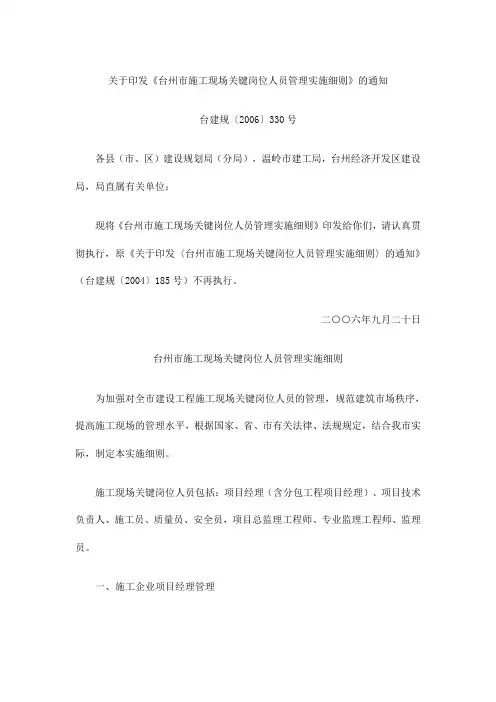 关于印发《台州市施工现场关键岗位人员管理实施细则》的通知

台建规〔2006〕330号

各县（市、区）建设规划局（分局），温岭市建工局，台州经济开发区建设局，局直属有关单位：

现将《台州市施工现场关键岗位人员管理实施细则》印发给你们，请认真贯彻执行，原《关于印发〈台州市施工现场关键岗位人员管理实施细则〉的通知》（台建规〔2004〕185号）不再执行。

二〇〇六年九月二十日

台州市施工现场关键岗位人员管理实施细则

为加强对全市建设工程施工现场关键岗位人员的管理，规范建筑市场秩序，提高施工现场的管理水平，根据国家、省、市有关法律、法规规定，结合我市实际，制定本实施细则。

施工现场关键岗位人员包括：项目经理（含分包工程项目经理）、项目技术负责人、施工员、质量员、安全员，项目总监理工程师、专业监理工程师、监理员。

一、施工企业项目经理管理